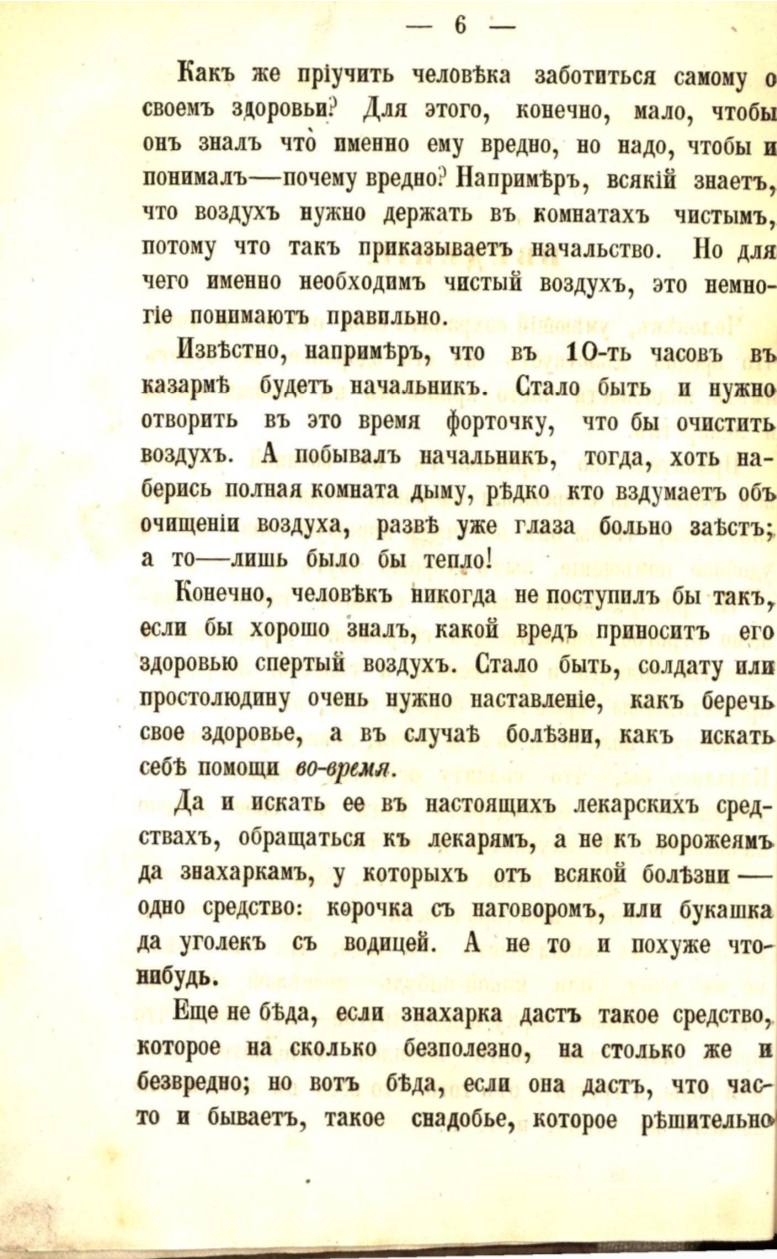 — 6 —

Какъ же пріучить человѣка заботиться самому о своемъ здоровьи? Для этого, конечно, мало, чтобы онъ зналъ что̀ именно ему вредно, но надо, чтобы и понималъ—почему вредно? Напримѣръ, всякій знаетъ, что воздухъ нужно держать въ комнатахъ чистымъ, потому что такъ приказываетъ начальство. Но для чего именно необходимъ чистый воздухъ, это немногіе понимаютъ правильно.

Извѣстно, напримѣръ, что въ 10-ть часовъ въ казармѣ будетъ начальникъ. Стало быть и нужно отворить въ это время форточку, что бы очистить воздухъ. А побывалъ начальникъ, тогда, хоть наберись полная комната дыму, рѣдко кто вздумаетъ объ очищеніи воздуха, развѣ уже глаза больно заѣстъ; а то—лишь было бы тепло!

Конечно, человѣкъ никогда не поступилъ бы такъ, если бы хорошо зналъ, какой вредъ приноситъ его здоровью спертый воздухъ. Стало быть, солдату или простолюдину очень нужно наставленіе, какъ беречь свое здоровье, а въ случаѣ болѣзни, какъ искать себѣ помощи во-время.

Да и искать ее въ настоящихъ лекарскихъ средствахъ, обращаться къ лекарямъ, а не къ ворожеямъ да знахаркамъ, у которыхъ отъ всякой болѣзни — одно средство: корочка съ наговоромъ, или букашка да уголекъ съ водицей. А не то и похуже что-нибудь.

Еще не бѣда, если знахарка дастъ такое средство, которое на сколько безполезно, на столько же и безвредно; но вотъ бѣда, если она дастъ, что часто и бываетъ, такое снадобье, которое рѣшительно